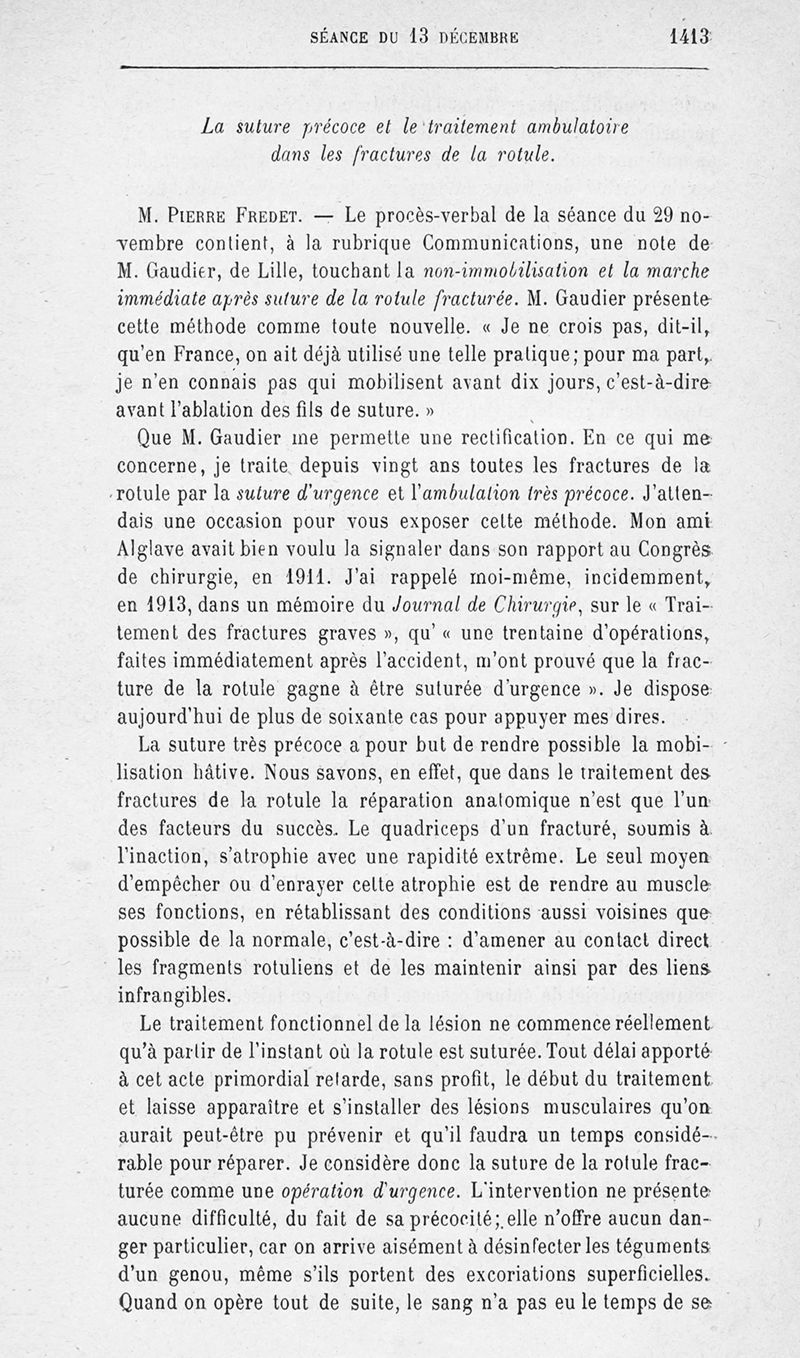 SÉANCE DU 13 DÉCEMBRE 1413

La suture précoce et le traitement ambulatoire dans les fractures de la rotule.

M. Pierre Fredet. — Le procès-verbal de la séance du 29 novembre contient, à la rubrique Communications, une note de M. Gaudier, de Lille, touchant la non-immobilisation et la marche immédiate après suture de la rotule fracturée. M. Gaudier présente cette méthode comme toute nouvelle. « Je ne crois pas, dit-il, qu'en France, on ait déjà utilisé une telle pratique; pour ma part, je n'en connais pas qui mobilisent avant dix jours, c'est-à-dire avant l'ablation des fils de suture. »

Que M. Gaudier me permette une rectification. En ce qui me concerne, je traite depuis vingt ans toutes les fractures de la rotule par la suture d'urgence et l'ambulation très précoce. J'attendais une occasion pour vous exposer cette méthode. Mon ami Alglave avait bien voulu la signaler dans son rapport au Congrès de chirurgie, en 1911. J'ai rappelé moi-même, incidemment, en 1913, dans un mémoire du Journal de Chirurgie, sur le « Traitement des fractures graves », qu' « une trentaine d'opérations, faites immédiatement après l'accident, m'ont prouvé que la fracture de la rotule gagne à être suturée d'urgence ». Je dispose aujourd'hui de plus de soixante cas pour appuyer mes dires.

La suture très précoce a pour but de rendre possible la mobilisation hâtive. Nous savons, en effet, que dans le traitement des fractures de la rotule la réparation anatomique n'est que l'un des facteurs du succès. Le quadriceps d'un fracturé, soumis à l'inaction, s'atrophie avec une rapidité extrême. Le seul moyen d'empêcher ou d'enrayer cette atrophie est de rendre au muscle ses fonctions, en rétablissant des conditions aussi voisines que possible de la normale, c'est-à-dire : d'amener au contact direct les fragments rotuliens et de les maintenir ainsi par des liens infrangibles.

Le traitement fonctionnel de la lésion ne commence réellement qu'à partir de l'instant où la rotule est suturée. Tout délai apporté à cet acte primordial retarde, sans profit, le début du traitement et laisse apparaître et s'installer des lésions musculaires qu'on aurait peut-être pu prévenir et qu'il faudra un temps considérable pour réparer. Je considère donc la suture de la rotule fracturée comme une opération d'urgence. L'intervention ne présente aucune difficulté, du fait de sa précocité; elle n'offre aucun danger particulier, car on arrive aisément à désinfecter les téguments d'un genou, même s'ils portent des excoriations superficielles. Quand on opère tout de suite, le sang n'a pas eu le temps de se